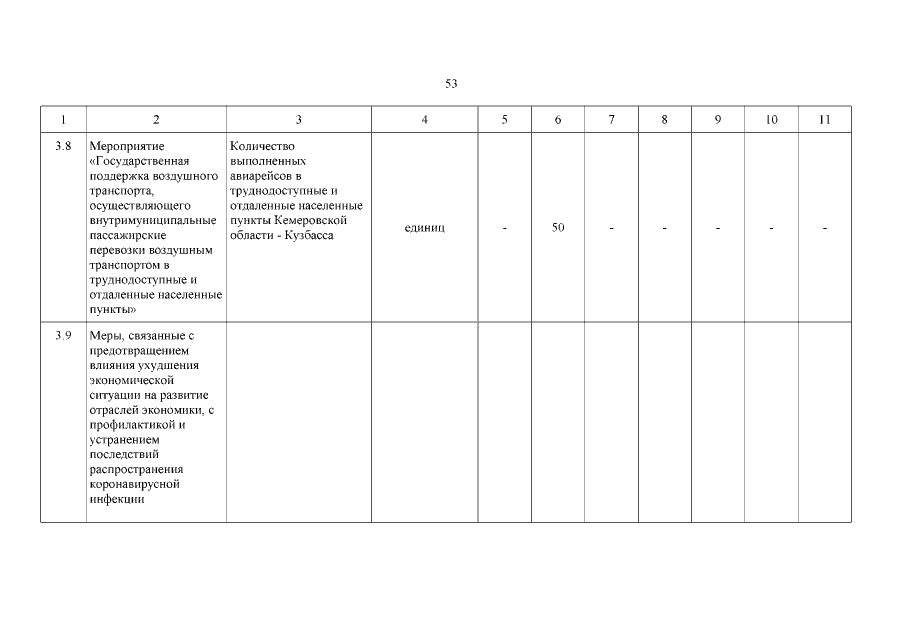 53

| 1 | 2 | 3 | 4 | 5 | 6 | 7 | 8 | 9 | 10 | 11 |
|---|---|---|---|---|---|---|---|---|---|---|
| 3.8 | Мероприятие «Государственная поддержка воздушного транспорта, осуществляющего внутримуниципальные пассажирские перевозки воздушным транспортом в труднодоступные и отдаленные населенные пункты» | Количество выполненных авиарейсов в труднодоступные и отдаленные населенные пункты Кемеровской области - Кузбасса | единиц | - | 50 | - | - | - | - | - |
| 3.9 | Меры, связанные с предотвращением влияния ухудшения экономической ситуации на развитие отраслей экономики, с профилактикой и устранением последствий распространения коронавирусной инфекции | | | | | | | | | |